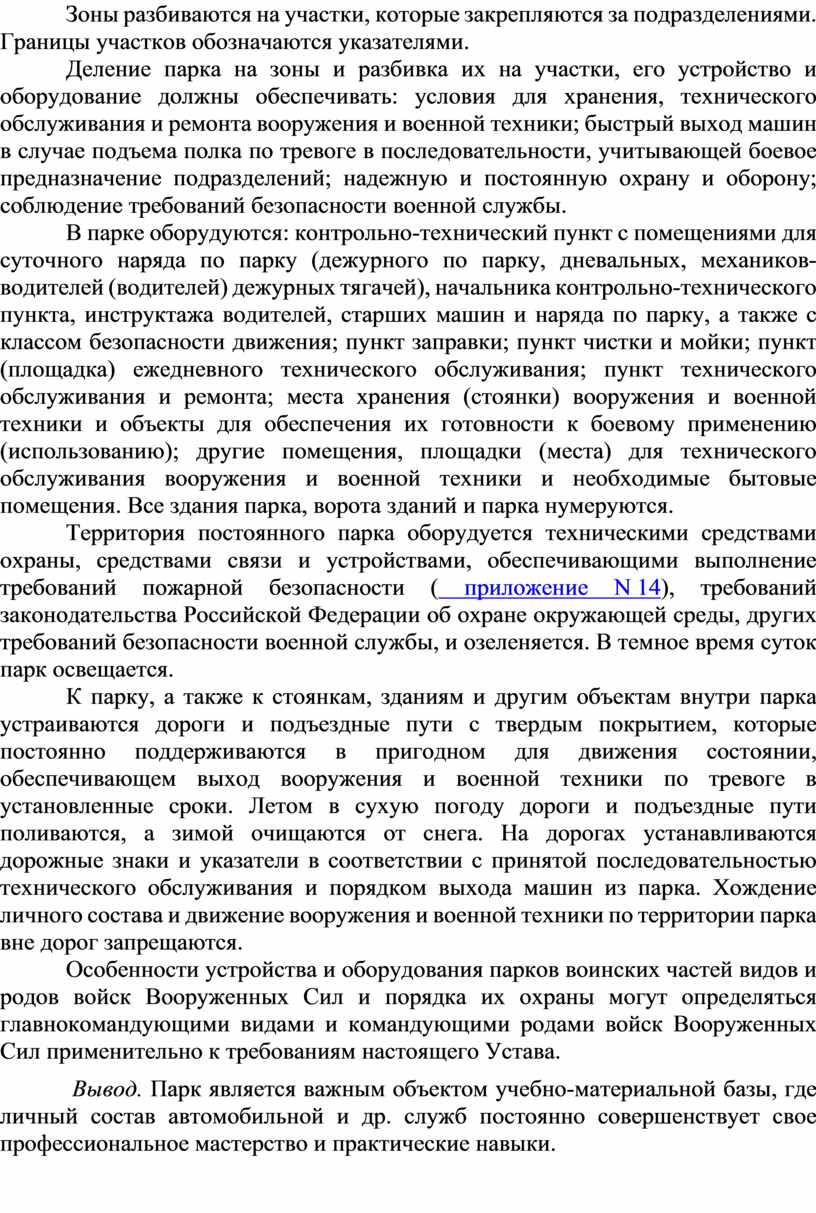 Зоны разбиваются на участки, которые закрепляются за подразделениями. Границы участков обозначаются указателями.

Деление парка на зоны и разбивка их на участки, его устройство и оборудование должны обеспечивать: условия для хранения, технического обслуживания и ремонта вооружения и военной техники; быстрый выход машин в случае подъема полка по тревоге в последовательности, учитывающей боевое предназначение подразделений; надежную и постоянную охрану и оборону; соблюдение требований безопасности военной службы.

В парке оборудуются: контрольно-технический пункт с помещениями для суточного наряда по парку (дежурного по парку, дневальных, механиков-водителей (водителей) дежурных тягачей), начальника контрольно-технического пункта, инструктажа водителей, старших машин и наряда по парку, а также с классом безопасности движения; пункт заправки; пункт чистки и мойки; пункт (площадка) ежедневного технического обслуживания; пункт технического обслуживания и ремонта; места хранения (стоянки) вооружения и военной техники и объекты для обеспечения их готовности к боевому применению (использованию); другие помещения, площадки (места) для технического обслуживания вооружения и военной техники и необходимые бытовые помещения. Все здания парка, ворота зданий и парка нумеруются.

Территория постоянного парка оборудуется техническими средствами охраны, средствами связи и устройствами, обеспечивающими выполнение требований пожарной безопасности ( приложение N 14), требований законодательства Российской Федерации об охране окружающей среды, других требований безопасности военной службы, и озеленяется. В темное время суток парк освещается.

К парку, а также к стоянкам, зданиям и другим объектам внутри парка устраиваются дороги и подъездные пути с твердым покрытием, которые постоянно поддерживаются в пригодном для движения состоянии, обеспечивающем выход вооружения и военной техники по тревоге в установленные сроки. Летом в сухую погоду дороги и подъездные пути поливаются, а зимой очищаются от снега. На дорогах устанавливаются дорожные знаки и указатели в соответствии с принятой последовательностью технического обслуживания и порядком выхода машин из парка. Хождение личного состава и движение вооружения и военной техники по территории парка вне дорог запрещаются.

Особенности устройства и оборудования парков воинских частей видов и родов войск Вооруженных Сил и порядка их охраны могут определяться главнокомандующими видами и командующими родами войск Вооруженных Сил применительно к требованиям настоящего Устава.

Вывод. Парк является важным объектом учебно-материальной базы, где личный состав автомобильной и др. служб постоянно совершенствует свое профессиональное мастерство и практические навыки.